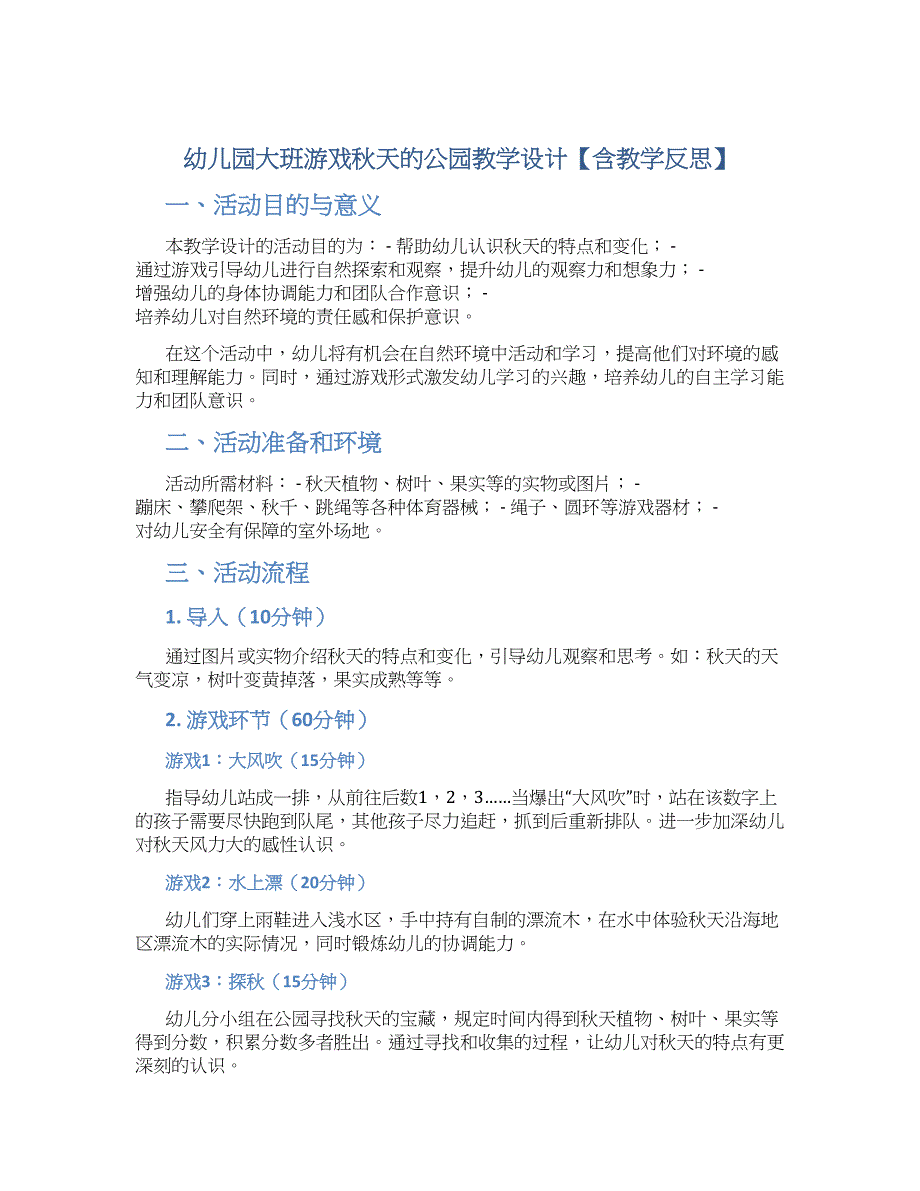 幼儿园大班游戏秋天的公园教学设计【含教学反思】

一、活动目的与意义

本教学设计的活动目的为： - 帮助幼儿认识秋天的特点和变化； - 通过游戏引导幼儿进行自然探索和观察，提升幼儿的观察力和想象力； - 增强幼儿的身体协调能力和团队合作意识； - 培养幼儿对自然环境的责任感和保护意识。

在这个活动中，幼儿将有机会在自然环境中活动和学习，提高他们对环境的感知和理解能力。同时，通过游戏形式激发幼儿学习的兴趣，培养幼儿的自主学习能力和团队意识。

二、活动准备和环境

活动所需材料： - 秋天植物、树叶、果实等的实物或图片； - 蹦床、攀爬架、秋千、跳绳等各种体育器械； - 绳子、圆环等游戏器材； - 对幼儿安全有保障的室外场地。

三、活动流程

1. 导入（10分钟）

通过图片或实物介绍秋天的特点和变化，引导幼儿观察和思考。如：秋天的天气变凉，树叶变黄掉落，果实成熟等等。

2. 游戏环节（60分钟）

游戏1：大风吹（15分钟）

指导幼儿站成一排，从前往后数1，2，3……当爆出“大风吹”时，站在该数字上的孩子需要尽快跑到队尾，其他孩子尽力追赶，抓到后重新排队。进一步加深幼儿对秋天风力大的感性认识。

游戏2：水上漂（20分钟）

幼儿们穿上雨鞋进入浅水区，手中持有自制的漂流木，在水中体验秋天沿海地区漂流木的实际情况，同时锻炼幼儿的协调能力。

游戏3：探秋（15分钟）

幼儿分小组在公园寻找秋天的宝藏，规定时间内得到秋天植物、树叶、果实等得到分数，积累分数多者胜出。通过寻找和收集的过程，让幼儿对秋天的特点有更深刻的认识。